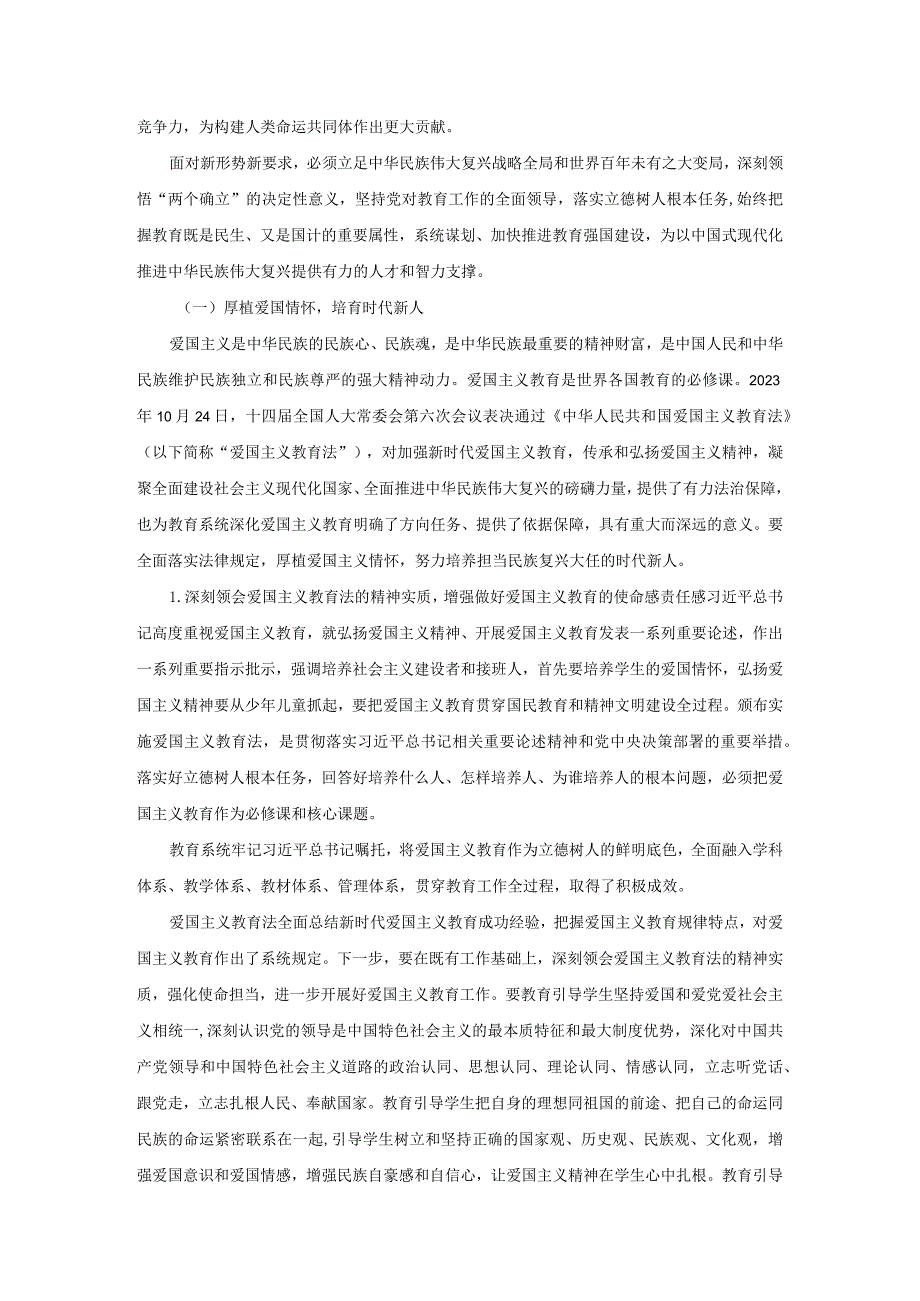 竞争力，为构建人类命运共同体作出更大贡献。

面对新形势新要求，必须立足中华民族伟大复兴战略全局和世界百年未有之大变局，深刻领悟“两个确立”的决定性意义，坚持党对教育工作的全面领导，落实立德树人根本任务，始终把握教育既是民生、又是国计的重要属性，系统谋划、加快推进教育强国建设，为以中国式现代化推进中华民族伟大复兴提供有力的人才和智力支撑。

（一）厚植爱国情怀，培育时代新人

爱国主义是中华民族的民族心、民族魂，是中华民族最重要的精神财富，是中国人民和中华民族维护民族独立和民族尊严的强大精神动力。爱国主义教育是世界各国教育的必修课。2023年10月24日，十四届全国人大常委会第六次会议表决通过《中华人民共和国爱国主义教育法》（以下简称“爱国主义教育法”），对加强新时代爱国主义教育，传承和弘扬爱国主义精神，凝聚全面建设社会主义现代化国家、全面推进中华民族伟大复兴的磅礴力量，提供了有力法治保障，也为教育系统深化爱国主义教育明确了方向任务、提供了依据保障，具有重大而深远的意义。要全面落实法律规定，厚植爱国主义情怀，努力培养担当民族复兴大任的时代新人。

1.深刻领会爱国主义教育法的精神实质，增强做好爱国主义教育的使命感责任感习近平总书记高度重视爱国主义教育，就弘扬爱国主义精神、开展爱国主义教育发表一系列重要论述，作出一系列重要指示批示，强调培养社会主义建设者和接班人，首先要培养学生的爱国情怀，弘扬爱国主义精神要从少年儿童抓起，要把爱国主义教育贯穿国民教育和精神文明建设全过程。颁布实施爱国主义教育法，是贯彻落实习近平总书记相关重要论述精神和党中央决策部署的重要举措。落实好立德树人根本任务，回答好培养什么人、怎样培养人、为谁培养人的根本问题，必须把爱国主义教育作为必修课和核心课题。

教育系统牢记习近平总书记嘱托，将爱国主义教育作为立德树人的鲜明底色，全面融入学科体系、教学体系、教材体系、管理体系，贯穿教育工作全过程，取得了积极成效。

爱国主义教育法全面总结新时代爱国主义教育成功经验，把握爱国主义教育规律特点，对爱国主义教育作出了系统规定。下一步，要在既有工作基础上，深刻领会爱国主义教育法的精神实质，强化使命担当，进一步开展好爱国主义教育工作。要教育引导学生坚持爱国和爱党爱社会主义相统一，深刻认识党的领导是中国特色社会主义的最本质特征和最大制度优势，深化对中国共产党领导和中国特色社会主义道路的政治认同、思想认同、理论认同、情感认同，立志听党话、跟党走，立志扎根人民、奉献国家。教育引导学生把自身的理想同祖国的前途、把自己的命运同民族的命运紧密联系在一起，引导学生树立和坚持正确的国家观、历史观、民族观、文化观，增强爱国意识和爱国情感，增强民族自豪感和自信心，让爱国主义精神在学生心中扎根。教育引导